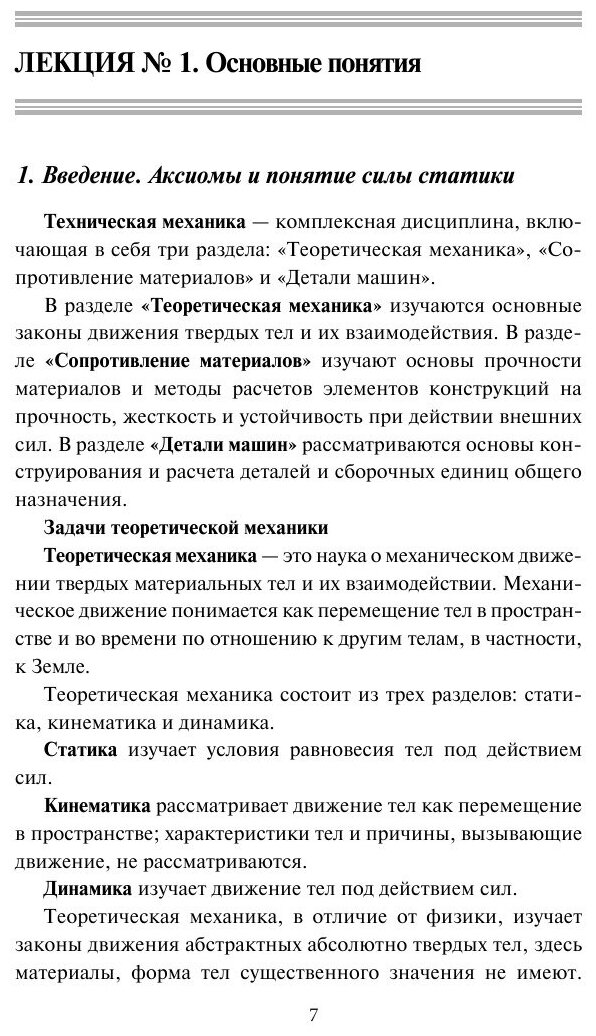 ЛЕКЦИЯ № 1. Основные понятия

1. Введение. Аксиомы и понятие силы статики

Техническая механика — комплексная дисциплина, включающая в себя три раздела: «Теоретическая механика», «Сопротивление материалов» и «Детали машин».

В разделе «Теоретическая механика» изучаются основные законы движения твердых тел и их взаимодействия. В разделе «Сопротивление материалов» изучают основы прочности материалов и методы расчетов элементов конструкций на прочность, жесткость и устойчивость при действии внешних сил. В разделе «Детали машин» рассматриваются основы конструирования и расчета деталей и сборочных единиц общего назначения.

Задачи теоретической механики

Теоретическая механика — это наука о механическом движении твердых материальных тел и их взаимодействии. Механическое движение понимается как перемещение тел в пространстве и во времени по отношению к другим телам, в частности, к Земле.

Теоретическая механика состоит из трех разделов: статика, кинематика и динамика.

Статика изучает условия равновесия тел под действием сил.

Кинематика рассматривает движение тел как перемещение в пространстве; характеристики тел и причины, вызывающие движение, не рассматриваются.

Динамика изучает движение тел под действием сил.

Теоретическая механика, в отличие от физики, изучает законы движения абстрактных абсолютно твердых тел, здесь материалы, форма тел существенного значения не имеют.

7